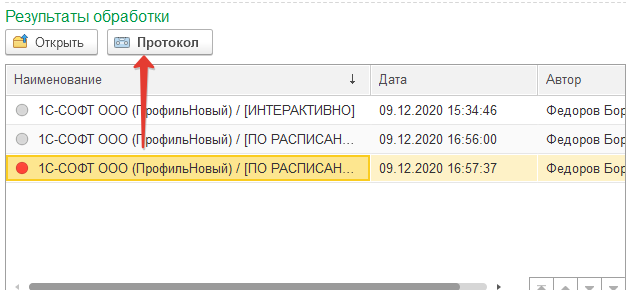 Результаты обработки

Открыть

Протокол

| Наименование ↓ | Дата | Автор |
|---|---|---|
| 1С-СОФТ ООО (ПрофильНовый) / [ИНТЕРАКТИВНО] | 09.12.2020 15:34:46 | Федоров Бор |
| 1С-СОФТ ООО (ПрофильНовый) / [ПО РАСПИСАН... | 09.12.2020 16:56:00 | Федоров Бор |
| 1С-СОФТ ООО (ПрофильНовый) / [ПО РАСПИСАН... | 09.12.2020 16:57:37 | Федоров Бор |